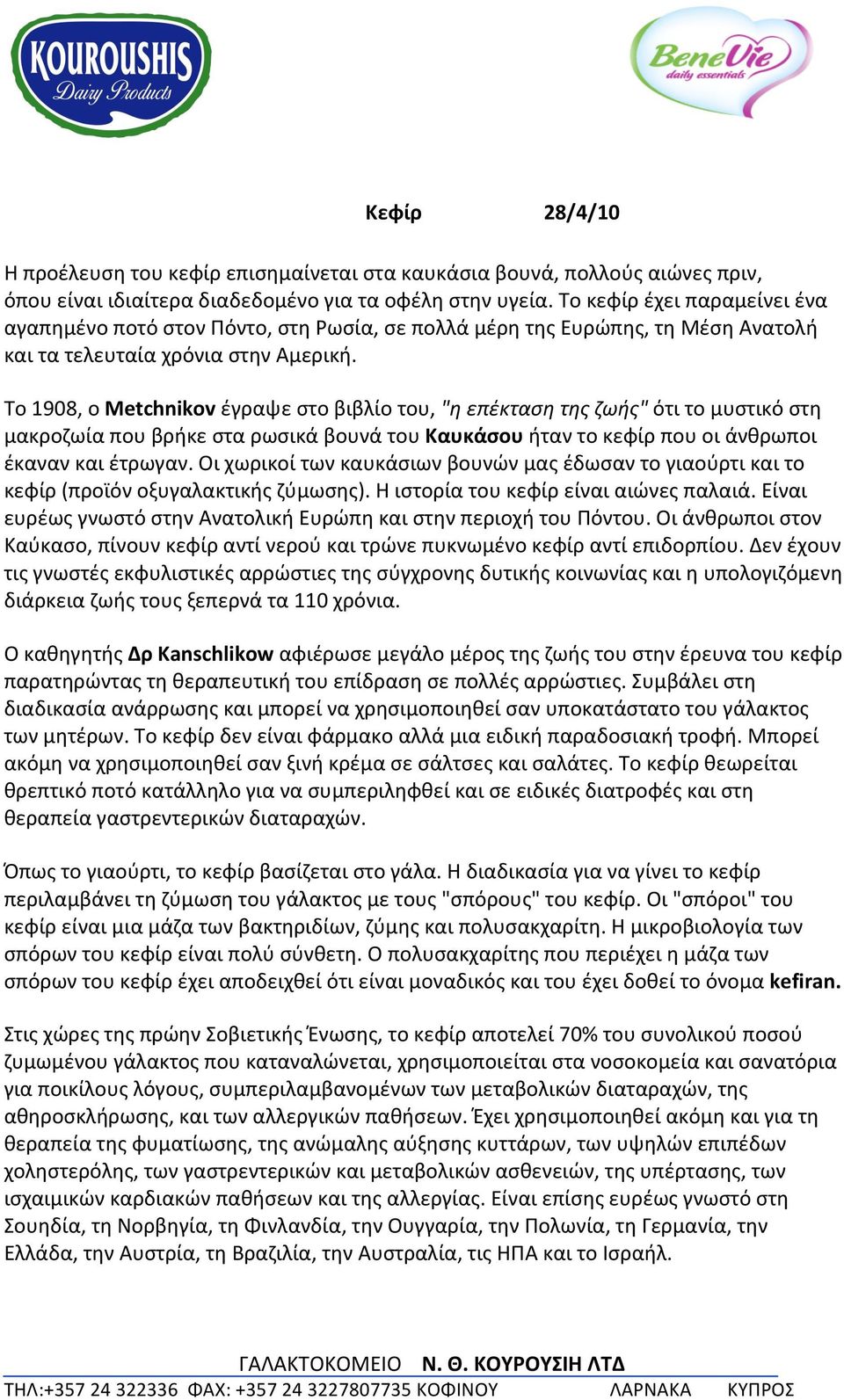 KOUROUSHIS
Dairy Products

BeneVie
daily essentials

Κεφίρ 28/4/10

Η προέλευση του κεφίρ επισημαίνεται στα καυκάσια βουνά, πολλούς αιώνες πριν, όπου είναι ιδιαίτερα διαδεδομένο για τα οφέλη στην υγεία. Το κεφίρ έχει παραμείνει ένα αγαπημένο ποτό στον Πόντο, στη Ρωσία, σε πολλά μέρη της Ευρώπης, τη Μέση Ανατολή και τα τελευταία χρόνια στην Αμερική.

Το 1908, ο Metchnikov έγραψε στο βιβλίο του, "η επέκταση της ζωής" ότι το μυστικό στη μακροζωία που βρήκε στα ρωσικά βουνά του Καυκάσου ήταν το κεφίρ που οι άνθρωποι έκαναν και έτρωγαν. Οι χωρικοί των καυκάσιων βουνών μας έδωσαν το γιαούρτι και το κεφίρ (προϊόν οξυγαλακτικής ζύμωσης). Η ιστορία του κεφίρ είναι αιώνες παλαιά. Είναι ευρέως γνωστό στην Ανατολική Ευρώπη και στην περιοχή του Πόντου. Οι άνθρωποι στον Καύκασο, πίνουν κεφίρ αντί νερού και τρώνε πυκνωμένο κεφίρ αντί επιδορπίου. Δεν έχουν τις γνωστές εκφυλιστικές αρρώστιες της σύγχρονης δυτικής κοινωνίας και η υπολογιζόμενη διάρκεια ζωής τους ξεπερνά τα 110 χρόνια.

Ο καθηγητής Δρ Kanschlikow αφιέρωσε μεγάλο μέρος της ζωής του στην έρευνα του κεφίρ παρατηρώντας τη θεραπευτική του επίδραση σε πολλές αρρώστιες. Συμβάλει στη διαδικασία ανάρρωσης και μπορεί να χρησιμοποιηθεί σαν υποκατάστατο του γάλακτος των μητέρων. Το κεφίρ δεν είναι φάρμακο αλλά μια ειδική παραδοσιακή τροφή. Μπορεί ακόμη να χρησιμοποιηθεί σαν ξινή κρέμα σε σάλτσες και σαλάτες. Το κεφίρ θεωρείται θρεπτικό ποτό κατάλληλο για να συμπεριληφθεί και σε ειδικές διατροφές και στη θεραπεία γαστρεντερικών διαταραχών.

Όπως το γιαούρτι, το κεφίρ βασίζεται στο γάλα. Η διαδικασία για να γίνει το κεφίρ περιλαμβάνει τη ζύμωση του γάλακτος με τους "σπόρους" του κεφίρ. Οι "σπόροι" του κεφίρ είναι μια μάζα των βακτηριδίων, ζύμης και πολυσακχαρίτη. Η μικροβιολογία των σπόρων του κεφίρ είναι πολύ σύνθετη. Ο πολυσακχαρίτης που περιέχει η μάζα των σπόρων του κεφίρ έχει αποδειχθεί ότι είναι μοναδικός και του έχει δοθεί το όνομα kefiran.

Στις χώρες της πρώην Σοβιετικής Ένωσης, το κεφίρ αποτελεί 70% του συνολικού ποσού ζυμωμένου γάλακτος που καταναλώνεται, χρησιμοποιείται στα νοσοκομεία και σανατόρια για ποικίλους λόγους, συμπεριλαμβανομένων των μεταβολικών διαταραχών, της αθηροσκλήρωσης, και των αλλεργικών παθήσεων. Έχει χρησιμοποιηθεί ακόμη και για τη θεραπεία της φυματίωσης, της ανώμαλης αύξησης κυττάρων, των υψηλών επιπέδων χοληστερόλης, των γαστρεντερικών και μεταβολικών ασθενειών, της υπέρτασης, των ισχαιμικών καρδιακών παθήσεων και της αλλεργίας. Είναι επίσης ευρέως γνωστό στη Σουηδία, τη Νορβηγία, τη Φινλανδία, την Ουγγαρία, την Πολωνία, τη Γερμανία, την Ελλάδα, την Αυστρία, τη Βραζιλία, την Αυστραλία, τις ΗΠΑ και το Ισραήλ.

ΓΑΛΑΚΤΟΚΟΜΕΙΟ Ν. Θ. ΚΟΥΡΟΥΣΙΗ ΛΤΔ
ΤΗΛ:+357 24 322336 ΦΑΧ: +357 24 3227807735 ΚΟΦΙΝΟΥ ΛΑΡΝΑΚΑ ΚΥΠΡΟΣ